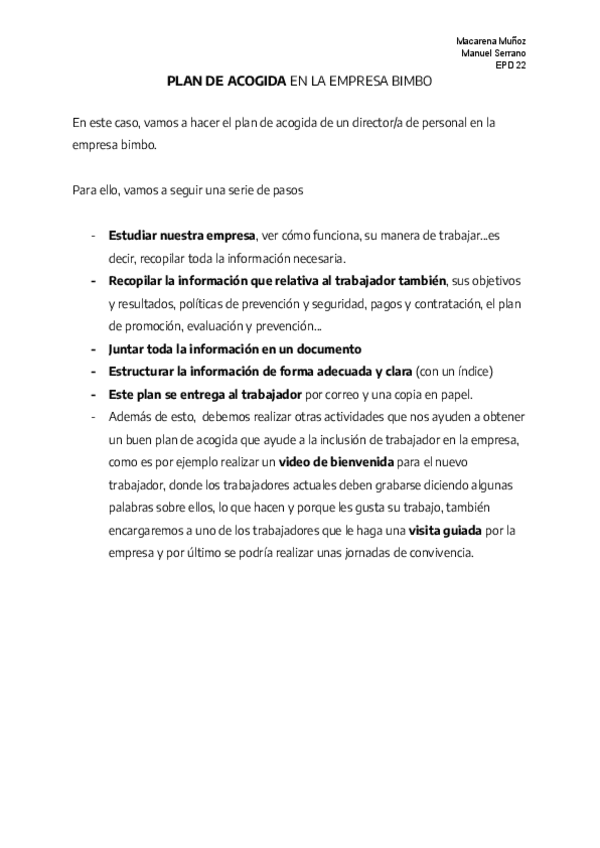 Macarena Muñoz
Manuel Serrano
EPD 22

PLAN DE ACOGIDA EN LA EMPRESA BIMBO

En este caso, vamos a hacer el plan de acogida de un director/a de personal en la empresa bimbo.

Para ello, vamos a seguir una serie de pasos

- Estudiar nuestra empresa, ver cómo funciona, su manera de trabajar...es decir, recopilar toda la información necesaria.
- Recopilar la información que relativa al trabajador también, sus objetivos y resultados, políticas de prevención y seguridad, pagos y contratación, el plan de promoción, evaluación y prevención...
- Juntar toda la información en un documento
- Estructurar la información de forma adecuada y clara (con un índice)
- Este plan se entrega al trabajador por correo y una copia en papel.
- Además de esto, debemos realizar otras actividades que nos ayuden a obtener un buen plan de acogida que ayude a la inclusión de trabajador en la empresa, como es por ejemplo realizar un video de bienvenida para el nuevo trabajador, donde los trabajadores actuales deben grabarse diciendo algunas palabras sobre ellos, lo que hacen y porque les gusta su trabajo, también encargaremos a uno de los trabajadores que le haga una visita guiada por la empresa y por último se podría realizar unas jornadas de convivencia.